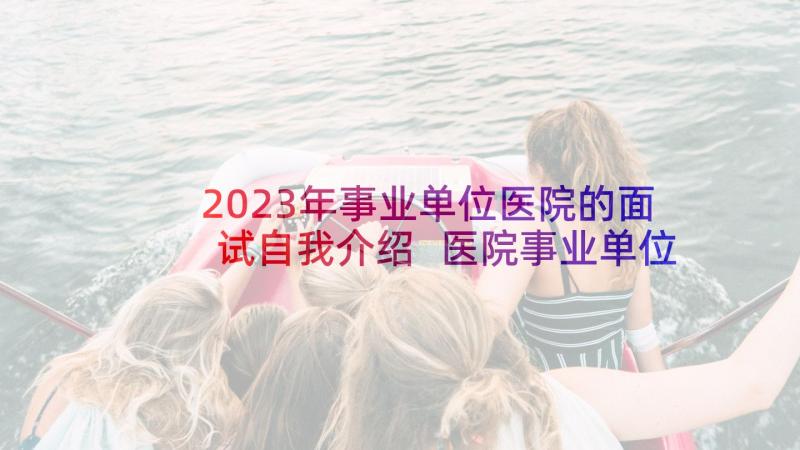 2023年事业单位医院的面试自我介绍 医院事业单位